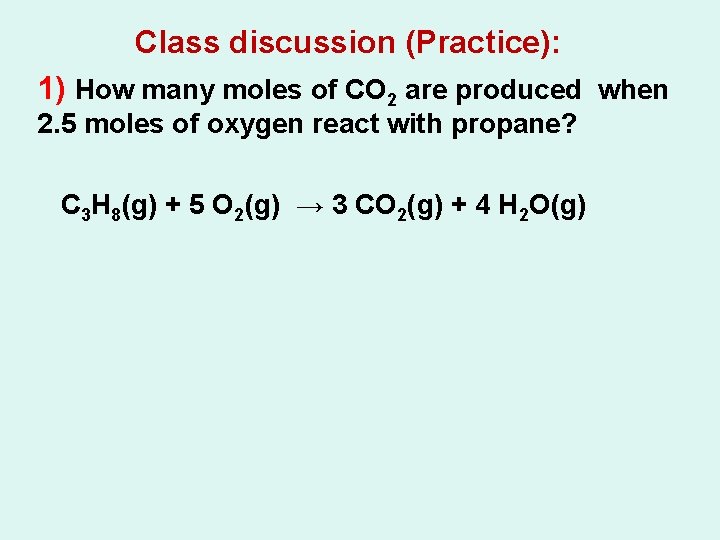 Class discussion (Practice):

1) How many moles of $CO_2$ are produced when 2.5 moles of oxygen react with propane?

$C_3H_8(g) + 5 O_2(g) \rightarrow 3 CO_2(g) + 4 H_2O(g)$